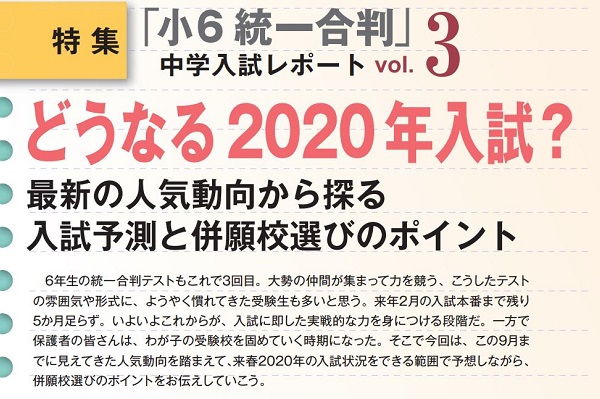 特集

「小6 統一合判」
中学入試レポート vol. 3

どうなる2020年入試？

最新の人気動向から探る
入試予測と併願校選びのポイント

6年生の統一合判テストもこれで3回目。大勢の仲間が集まって力を競う、こうしたテストの雰囲気や形式に、ようやく慣れてきた受験生も多いと思う。来年2月の入試本番まで残り5か月足らず。いよいよこれからが、入試に即した実戦的な力を身につける段階だ。一方で保護者の皆さんは、わが子の受験校を固めていく時期になった。そこで今回は、この9月までに見えてきた人気動向を踏まえて、来春2020年の入試状況をできる範囲で予想しながら、併願校選びのポイントをお伝えしていこう。